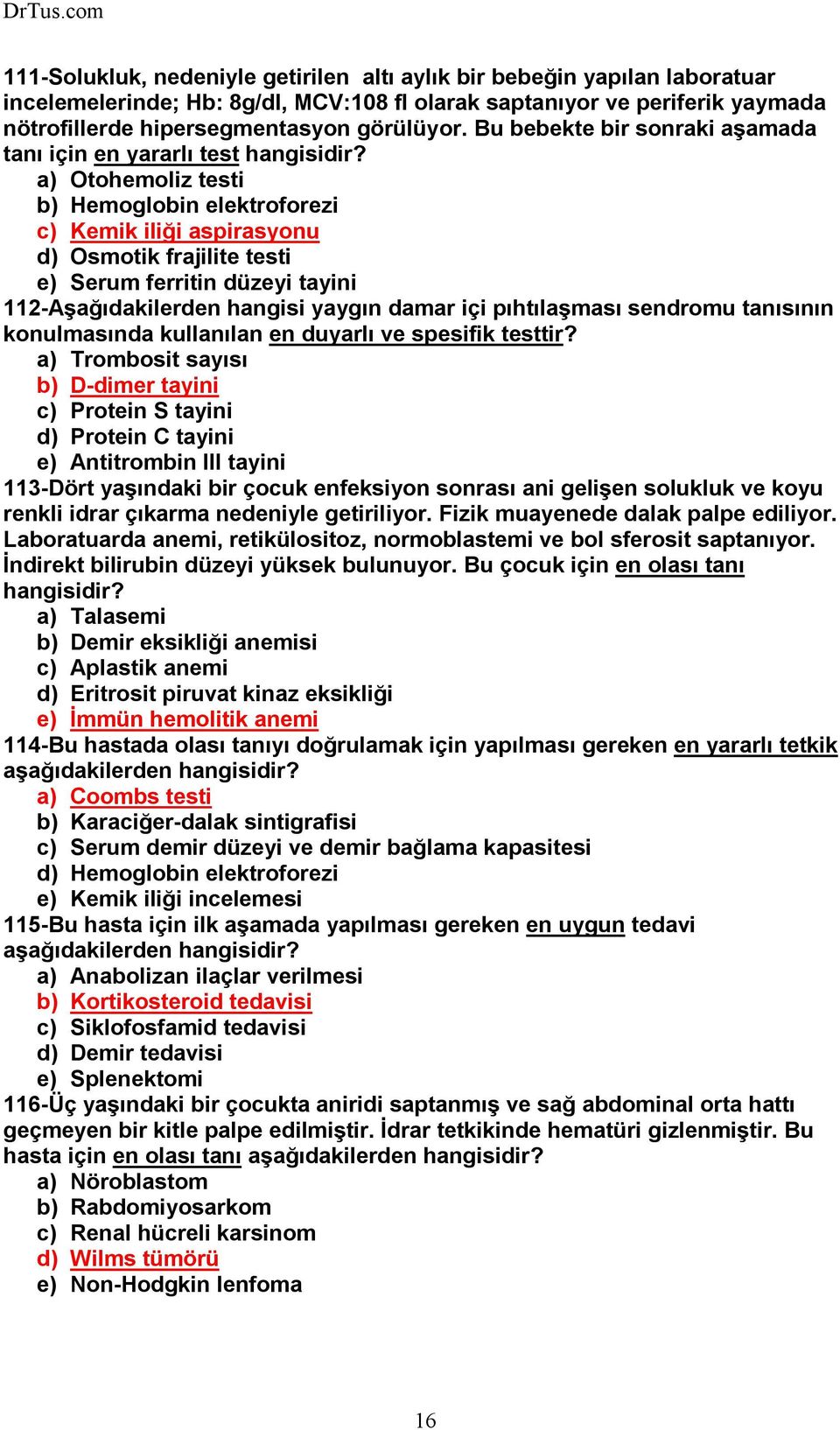 DrTus.com

111-Solukluk, nedeniyle getirilen altı aylık bir bebeğin yapılan laboratuar incelemelerinde; Hb: 8g/dl, MCV:108 fl olarak saptanıyor ve periferik yaymada nötrofillerde hipersegmentasyon görülüyor. Bu bebekte bir sonraki aşamada tanı için en yararlı test hangisidir?
a) Otohemoliz testi
b) Hemoglobin elektroforezi
c) Kemik iliği aspirasyonu
d) Osmotik frajilite testi
e) Serum ferritin düzeyi tayini
112-Aşağıdakilerden hangisi yaygın damar içi pıhtılaşması sendromu tanısının konulmasında kullanılan en duyarlı ve spesifik testtir?
a) Trombosit sayısı
b) D-dimer tayini
c) Protein S tayini
d) Protein C tayini
e) Antitrombin III tayini
113-Dört yaşındaki bir çocuk enfeksiyon sonrası ani gelişen solukluk ve koyu renkli idrar çıkarma nedeniyle getiriliyor. Fizik muayenede dalak palpe ediliyor. Laboratuarda anemi, retikülositoz, normoblastemi ve bol sferosit saptanıyor. İndirekt bilirubin düzeyi yüksek bulunuyor. Bu çocuk için en olası tanı hangisidir?
a) Talasemi
b) Demir eksikliği anemisi
c) Aplastik anemi
d) Eritrosit piruvat kinaz eksikliği
e) İmmün hemolitik anemi
114-Bu hastada olası tanıyı doğrulamak için yapılması gereken en yararlı tetkik aşağıdakilerden hangisidir?
a) Coombs testi
b) Karaciğer-dalak sintigrafisi
c) Serum demir düzeyi ve demir bağlama kapasitesi
d) Hemoglobin elektroforezi
e) Kemik iliği incelemesi
115-Bu hasta için ilk aşamada yapılması gereken en uygun tedavi aşağıdakilerden hangisidir?
a) Anabolizan ilaçlar verilmesi
b) Kortikosteroid tedavisi
c) Siklofosfamid tedavisi
d) Demir tedavisi
e) Splenektomi
116-Üç yaşındaki bir çocukta aniridi saptanmış ve sağ abdominal orta hattı geçmeyen bir kitle palpe edilmiştir. İdrar tetkikinde hematüri gizlenmiştir. Bu hasta için en olası tanı aşağıdakilerden hangisidir?
a) Nöroblastom
b) Rabdomiyosarkom
c) Renal hücreli karsinom
d) Wilms tümörü
e) Non-Hodgkin lenfoma

16